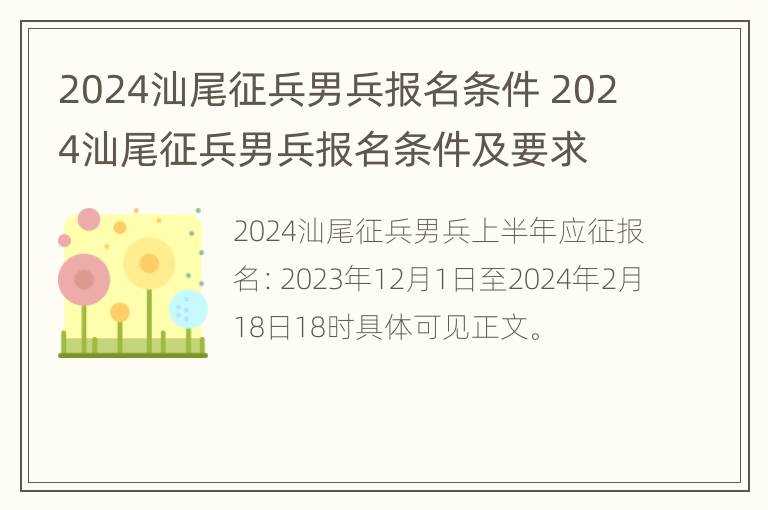 2024汕尾征兵男兵报名条件 2024汕尾征兵男兵报名条件及要求

2024汕尾征兵男兵上半年应征报名: 2023年12月1日至2024年2月18日18时具体可见正文。